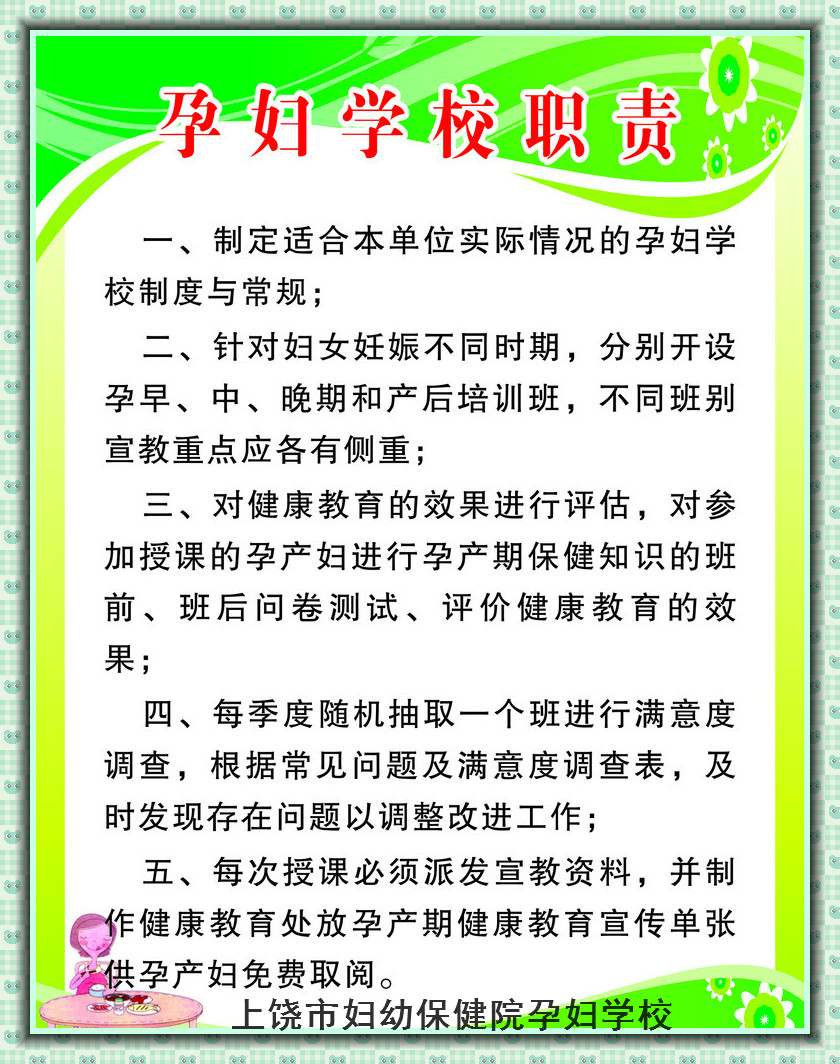 孕妇学校职责

一、制定适合本单位实际情况的孕妇学校制度与常规；

二、针对妇女妊娠不同时期，分别开设孕早、中、晚期和产后培训班，不同班别宣教重点应各有侧重；

三、对健康教育的效果进行评估，对参加授课的孕产妇进行孕产期保健知识的班前、班后问卷测试、评价健康教育的效果；

四、每季度随机抽取一个班进行满意度调查，根据常见问题及满意度调查表，及时发现存在问题以调整改进工作；

五、每次授课必须派发宣教资料，并制作健康教育处放孕产期健康教育宣传单张供孕产妇免费取阅。

上饶市妇幼保健院孕妇学校